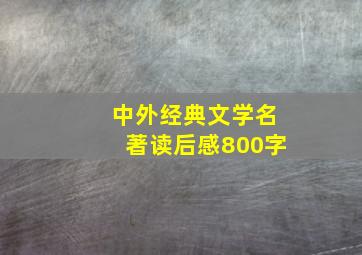 中外经典文学名著读后感800字